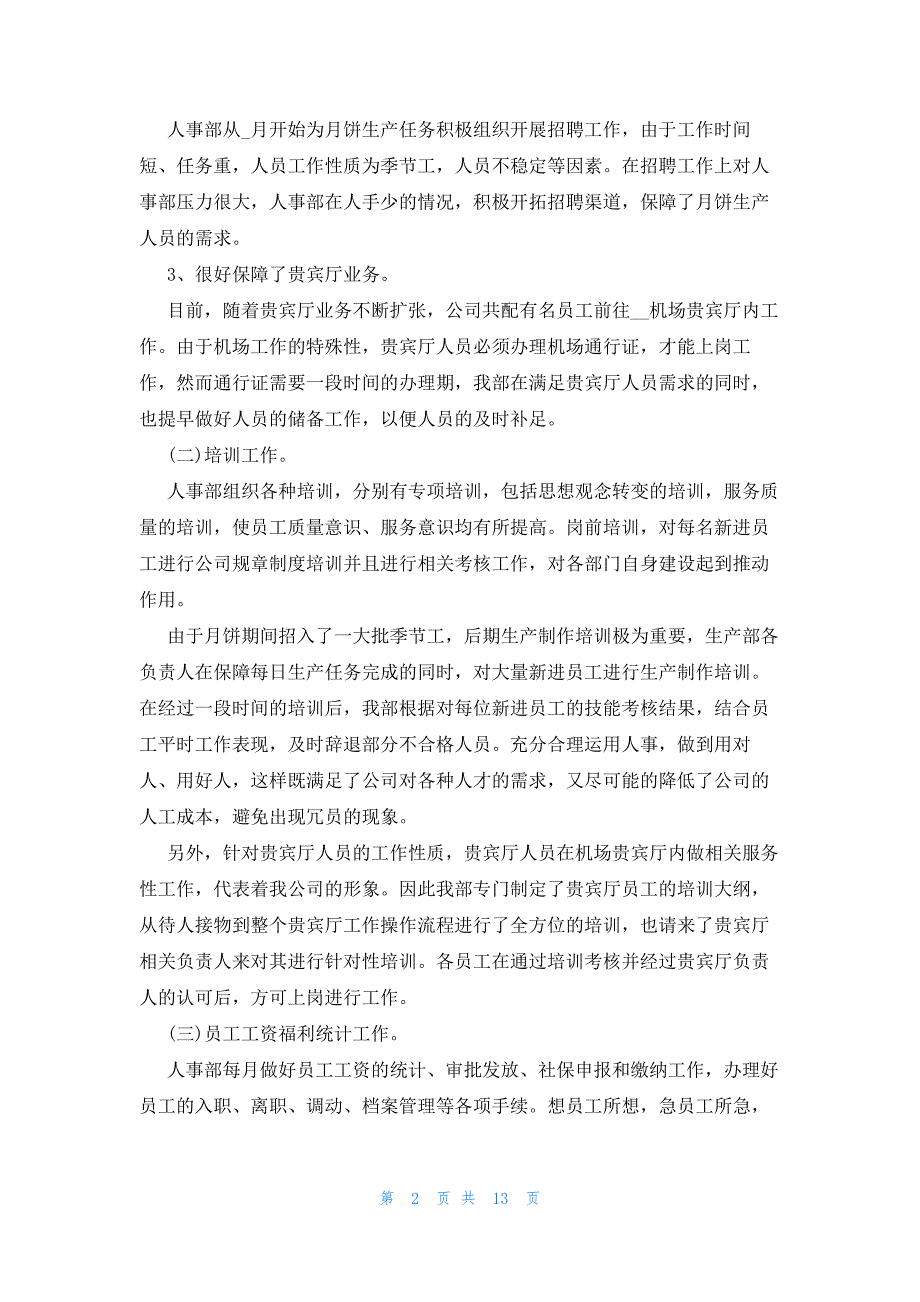 人事部从_月开始为月饼生产任务积极组织开展招聘工作，由于工作时间短、任务重，人员工作性质为季节工，人员不稳定等因素。在招聘工作上对人事部压力很大，人事部在人手少的情况，积极开拓招聘渠道，保障了月饼生产人员的需求。

3、很好保障了贵宾厅业务。

目前，随着贵宾厅业务不断扩张，公司共配有名员工前往__机场贵宾厅内工作。由于机场工作的特殊性，贵宾厅人员必须办理机场通行证，才能上岗工作，然而通行证需要一段时间的办理期，我部在满足贵宾厅人员需求的同时，也提早做好人员的储备工作，以便人员的及时补足。

(二)培训工作。

人事部组织各种培训，分别有专项培训，包括思想观念转变的培训，服务质量的培训，使员工质量意识、服务意识均有所提高。岗前培训，对每名新进员工进行公司规章制度培训并且进行相关考核工作，对各部门自身建设起到推动作用。

由于月饼期间招入了一大批季节工，后期生产制作培训极为重要，生产部各负责人在保障每日生产任务完成的同时，对大量新进员工进行生产制作培训。在经过一段时间的培训后，我部根据对每位新进员工的技能考核结果，结合员工平时工作表现，及时辞退部分不合格人员。充分合理运用人事，做到用对人、用好人，这样既满足了公司对各种人才的需求，又尽可能的降低了公司的人工成本，避免出现冗员的现象。

另外，针对贵宾厅人员的工作性质，贵宾厅人员在机场贵宾厅内做相关服务性工作，代表着我公司的形象。因此我部专门制定了贵宾厅员工的培训大纲，从待人接物到整个贵宾厅工作操作流程进行了全方位的培训，也请来了贵宾厅相关负责人来对其进行针对性培训。各员工在通过培训考核并经过贵宾厅负责人的认可后，方可上岗进行工作。

(三)员工工资福利统计工作。

人事部每月做好员工工资的统计、审批发放、社保申报和缴纳工作，办理好员工的入职、离职、调动、档案管理等各项手续。想员工所想，急员工所急，

第 2 页 共 13 页